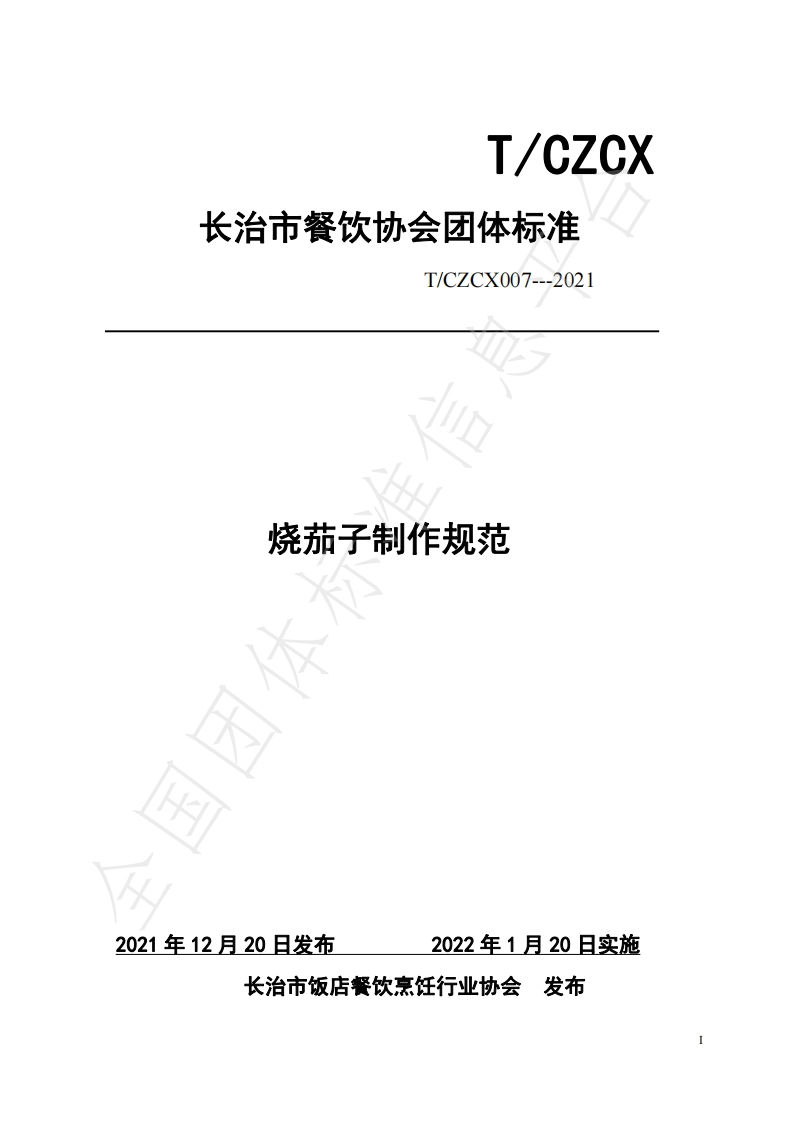 T/CZCX

长治市餐饮协会团体标准

T/CZCX007---2021

烧茄子制作规范

全国团体标准信息平台

2021 年 12 月 20 日发布　　　　2022 年 1 月 20 日实施

长治市饭店餐饮烹饪行业协会　发布

I